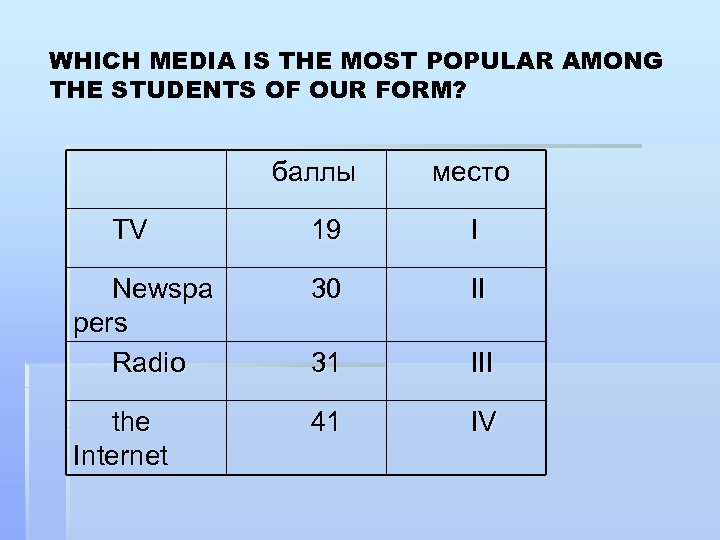 WHICH MEDIA IS THE MOST POPULAR AMONG THE STUDENTS OF OUR FORM?

|  | баллы | место |
|---|---|---|
| TV | 19 | I |
| Newspapers | 30 | II |
| Radio | 31 | III |
| the Internet | 41 | IV |